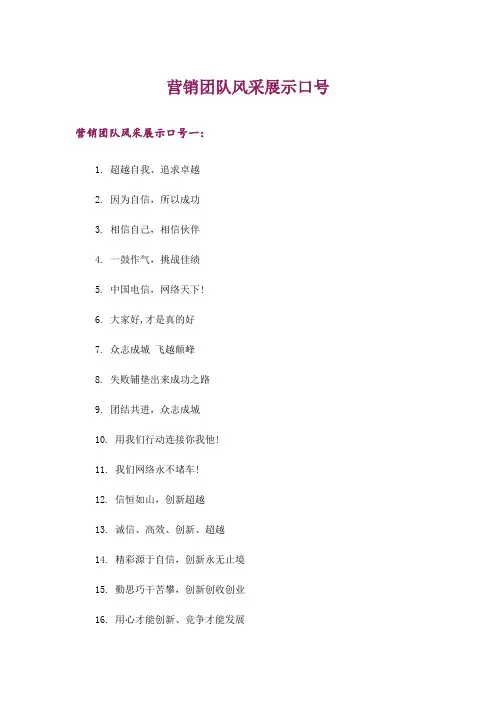 营销团队风采展示口号

营销团队风采展示口号一：

1.超越自我、追求卓越

2.因为自信，所以成功

3.相信自己，相信伙伴

4.一鼓作气，挑战佳绩

5.中国电信，网络天下！

6.大家好,才是真的好

7.众志成城 飞越颠峰

8.失败铺垫出来成功之路

9.团结共进，众志成城

10.用我们行动连接你我他！

11.我们网络永不堵车！

12.信恒如山，创新超越

13.诚信、高效、创新、超越

14.精彩源于自信，创新永无止境

15.勤思巧干苦攀，创新创收创业

16.用心才能创新、竞争才能发展